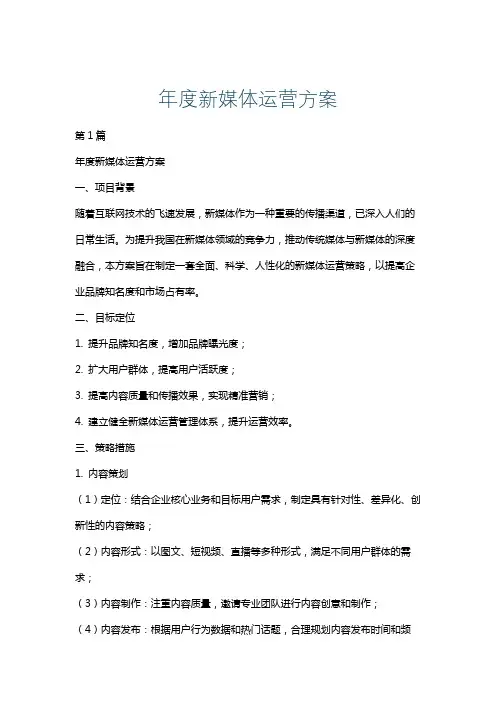 年度新媒体运营方案

第 1 篇

年度新媒体运营方案

一、项目背景

随着互联网技术的飞速发展，新媒体作为一种重要的传播渠道，已深入人们的日常生活。为提升我国在新媒体领域的竞争力，推动传统媒体与新媒体的深度融合，本方案旨在制定一套全面、科学、人性化的新媒体运营策略，以提高企业品牌知名度和市场占有率。

二、目标定位

1. 提升品牌知名度，增加品牌曝光度；

2. 扩大用户群体，提高用户活跃度；

3. 提高内容质量和传播效果，实现精准营销；

4. 建立健全新媒体运营管理体系，提升运营效率。

三、策略措施

1. 内容策划

（1）定位：结合企业核心业务和目标用户需求，制定具有针对性、差异化、创新性的内容策略；

（2）内容形式：以图文、短视频、直播等多种形式，满足不同用户群体的需求；

（3）内容制作：注重内容质量，邀请专业团队进行内容创意和制作；

（4）内容发布：根据用户行为数据和热门话题，合理规划内容发布时间和频